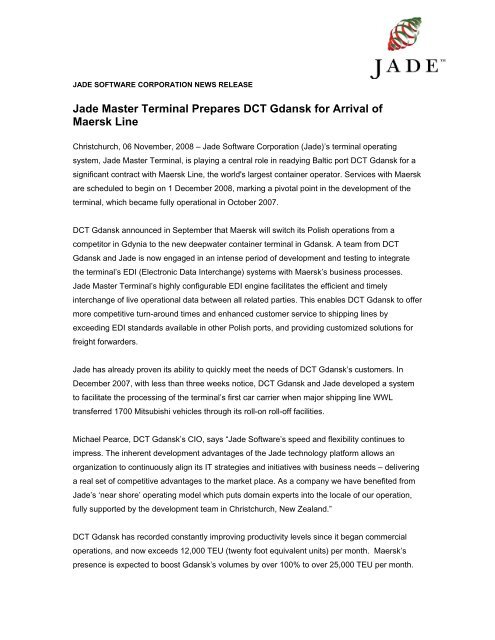 JADE™

JADE SOFTWARE CORPORATION NEWS RELEASE

Jade Master Terminal Prepares DCT Gdansk for Arrival of Maersk Line

Christchurch, 06 November, 2008 – Jade Software Corporation (Jade)'s terminal operating system, Jade Master Terminal, is playing a central role in readying Baltic port DCT Gdansk for a significant contract with Maersk Line, the world's largest container operator. Services with Maersk are scheduled to begin on 1 December 2008, marking a pivotal point in the development of the terminal, which became fully operational in October 2007.

DCT Gdansk announced in September that Maersk will switch its Polish operations from a competitor in Gdynia to the new deepwater container terminal in Gdansk. A team from DCT Gdansk and Jade is now engaged in an intense period of development and testing to integrate the terminal's EDI (Electronic Data Interchange) systems with Maersk's business processes. Jade Master Terminal's highly configurable EDI engine facilitates the efficient and timely interchange of live operational data between all related parties. This enables DCT Gdansk to offer more competitive turn-around times and enhanced customer service to shipping lines by exceeding EDI standards available in other Polish ports, and providing customized solutions for freight forwarders.

Jade has already proven its ability to quickly meet the needs of DCT Gdansk's customers. In December 2007, with less than three weeks notice, DCT Gdansk and Jade developed a system to facilitate the processing of the terminal's first car carrier when major shipping line WWL transferred 1700 Mitsubishi vehicles through its roll-on roll-off facilities.

Michael Pearce, DCT Gdansk's CIO, says "Jade Software's speed and flexibility continues to impress. The inherent development advantages of the Jade technology platform allows an organization to continuously align its IT strategies and initiatives with business needs – delivering a real set of competitive advantages to the market place. As a company we have benefited from Jade's 'near shore' operating model which puts domain experts into the locale of our operation, fully supported by the development team in Christchurch, New Zealand."

DCT Gdansk has recorded constantly improving productivity levels since it began commercial operations, and now exceeds 12,000 TEU (twenty foot equivalent units) per month. Maersk's presence is expected to boost Gdansk's volumes by over 100% to over 25,000 TEU per month.